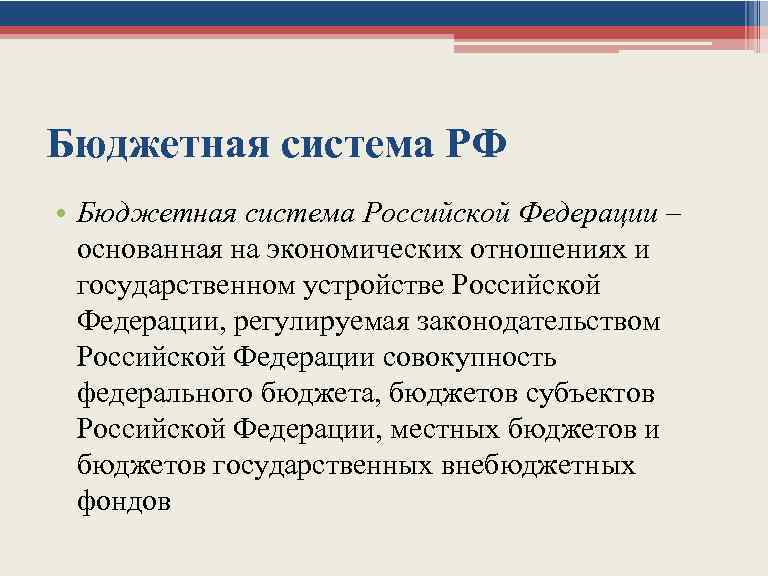 Бюджетная система РФ

• Бюджетная система Российской Федерации – основанная на экономических отношениях и государственном устройстве Российской Федерации, регулируемая законодательством Российской Федерации совокупность федерального бюджета, бюджетов субъектов Российской Федерации, местных бюджетов и бюджетов государственных внебюджетных фондов